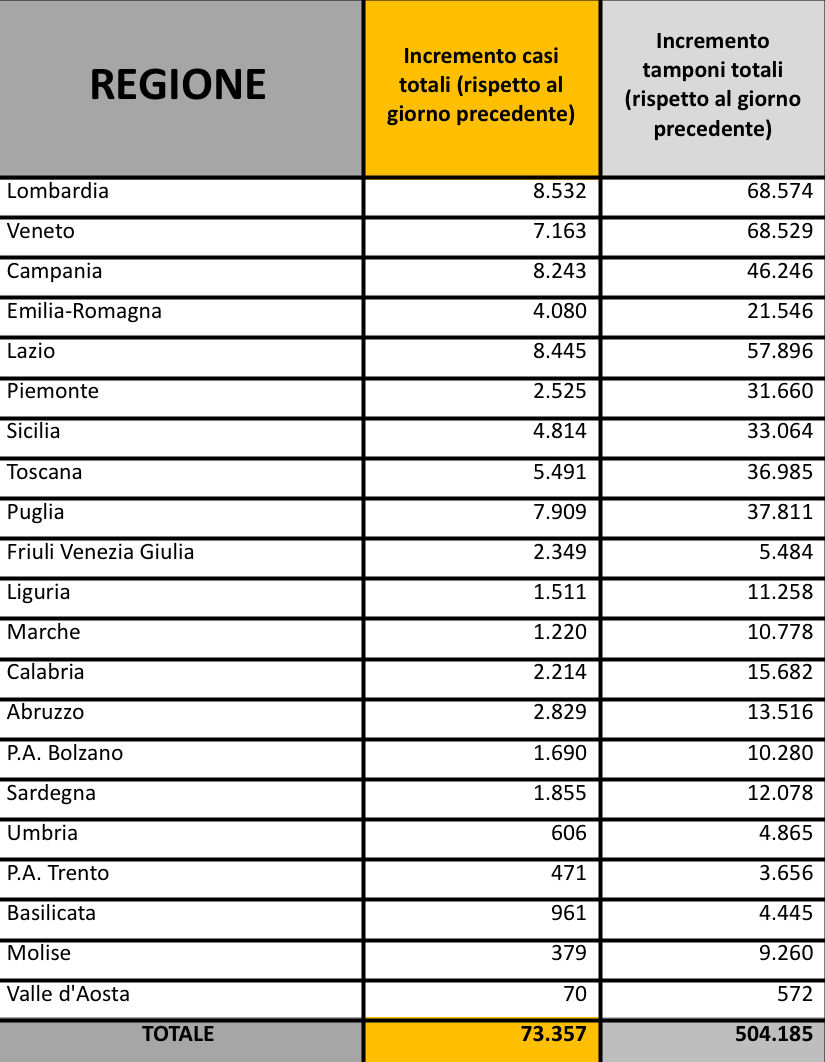 | REGIONE | Incremento casi totali (rispetto al giorno precedente) | Incremento tamponi totali (rispetto al giorno precedente) |
|---|---|---|
| Lombardia | 8.532 | 68.574 |
| Veneto | 7.163 | 68.529 |
| Campania | 8.243 | 46.246 |
| Emilia-Romagna | 4.080 | 21.546 |
| Lazio | 8.445 | 57.896 |
| Piemonte | 2.525 | 31.660 |
| Sicilia | 4.814 | 33.064 |
| Toscana | 5.491 | 36.985 |
| Puglia | 7.909 | 37.811 |
| Friuli Venezia Giulia | 2.349 | 5.484 |
| Liguria | 1.511 | 11.258 |
| Marche | 1.220 | 10.778 |
| Calabria | 2.214 | 15.682 |
| Abruzzo | 2.829 | 13.516 |
| P.A. Bolzano | 1.690 | 10.280 |
| Sardegna | 1.855 | 12.078 |
| Umbria | 606 | 4.865 |
| P.A. Trento | 471 | 3.656 |
| Basilicata | 961 | 4.445 |
| Molise | 379 | 9.260 |
| Valle d'Aosta | 70 | 572 |
| TOTALE | 73.357 | 504.185 |